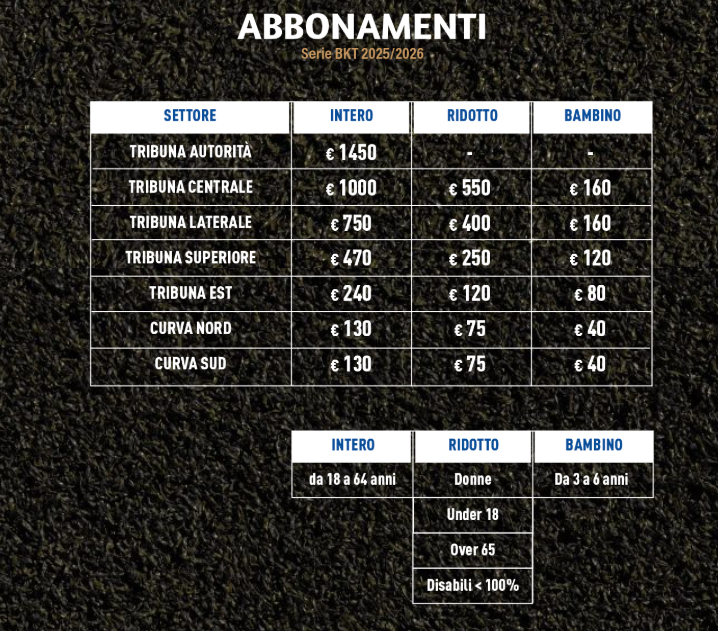 ABBONAMENTI
Serie BKT 2025/2026

| SETTORE | INTERO | RIDOTTO | BAMBINO |
|---|---|---|---|
| TRIBUNA AUTORITÀ | € 1450 | - | - |
| TRIBUNA CENTRALE | € 1000 | € 550 | € 160 |
| TRIBUNA LATERALE | € 750 | € 400 | € 160 |
| TRIBUNA SUPERIORE | € 470 | € 250 | € 120 |
| TRIBUNA EST | € 240 | € 120 | € 80 |
| CURVA NORD | € 130 | € 75 | € 40 |
| CURVA SUD | € 130 | € 75 | € 40 |

| INTERO | RIDOTTO | BAMBINO |
|---|---|---|
| da 18 a 64 anni | Donne | Da 3 a 6 anni |
| | Under 18 | |
| | Over 65 | |
| | Disabili < 100% | |